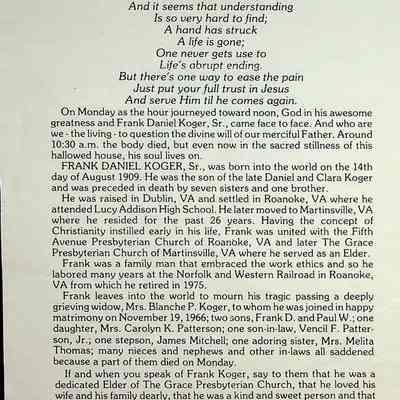 And it seems that understanding
Is so very hard to find;
A hand has struck
A life is gone;
One never gets use to
Life's abrupt ending.
But there's one way to ease the pain
Just put your full trust in Jesus
And serve Him til he comes again.

On Monday as the hour journeyed toward noon, God in his awesome greatness and Frank Daniel Koger, Sr., came face to face. And who are we - the living - to question the divine will of our merciful Father. Around 10:30 a.m. the body died, but even now in the sacred stillness of this hallowed house, his soul lives on.

FRANK DANIEL KOGER, Sr., was born into the world on the 14th day of August 1909. He was the son of the late Daniel and Clara Koger and was preceded in death by seven sisters and one brother.

He was raised in Dublin, VA and settled in Roanoke, VA where he attended Lucy Addison High School. He later moved to Martinsville, VA where he resided for the past 26 years. Having the concept of Christianity instilled early in his life, Frank was united with the Fifth Avenue Presbyterian Church of Roanoke, VA and later The Grace Presbyterian Church of Martinsville, VA where he served as an Elder.

Frank was a family man that embraced the work ethics and so he labored many years at the Norfolk and Western Railroad in Roanoke, VA from which he retired in 1975.

Frank leaves into the world to mourn his tragic passing a deeply grieving widow, Mrs. Blanche P. Koger, to whom he was joined in happy matrimony on November 19, 1966; two sons, Frank D. and Paul W.; one daughter, Mrs. Carolyn K. Patterson; one son-in-law, Vencil F. Patterson, Jr.; one stepson, James Mitchell; one adoring sister, Mrs. Melita Thomas; many nieces and nephews and other in-laws all saddened because a part of them died on Monday.

If and when you speak of Frank Koger, say to them that he was a dedicated Elder of The Grace Presbyterian Church, that he loved his wife and his family dearly, that he was a kind and sweet person and that